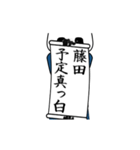 藤田
予定真っ白